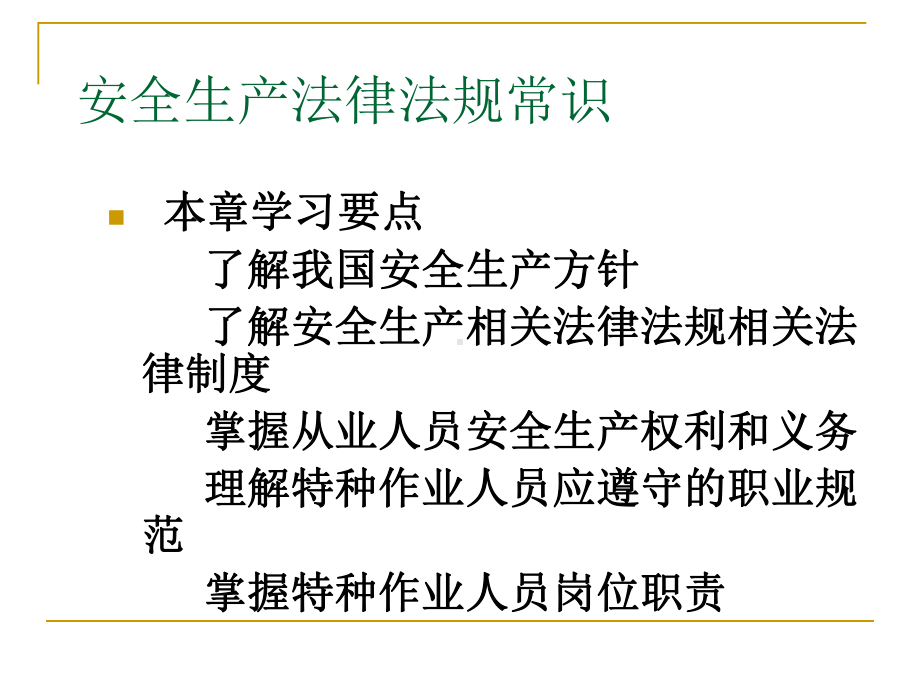 安全生产法律法规常识

本章学习要点

了解我国安全生产方针

了解安全生产相关法律法规相关法律制度

掌握从业人员安全生产权利和义务

理解特种作业人员应遵守的职业规范

掌握特种作业人员岗位职责